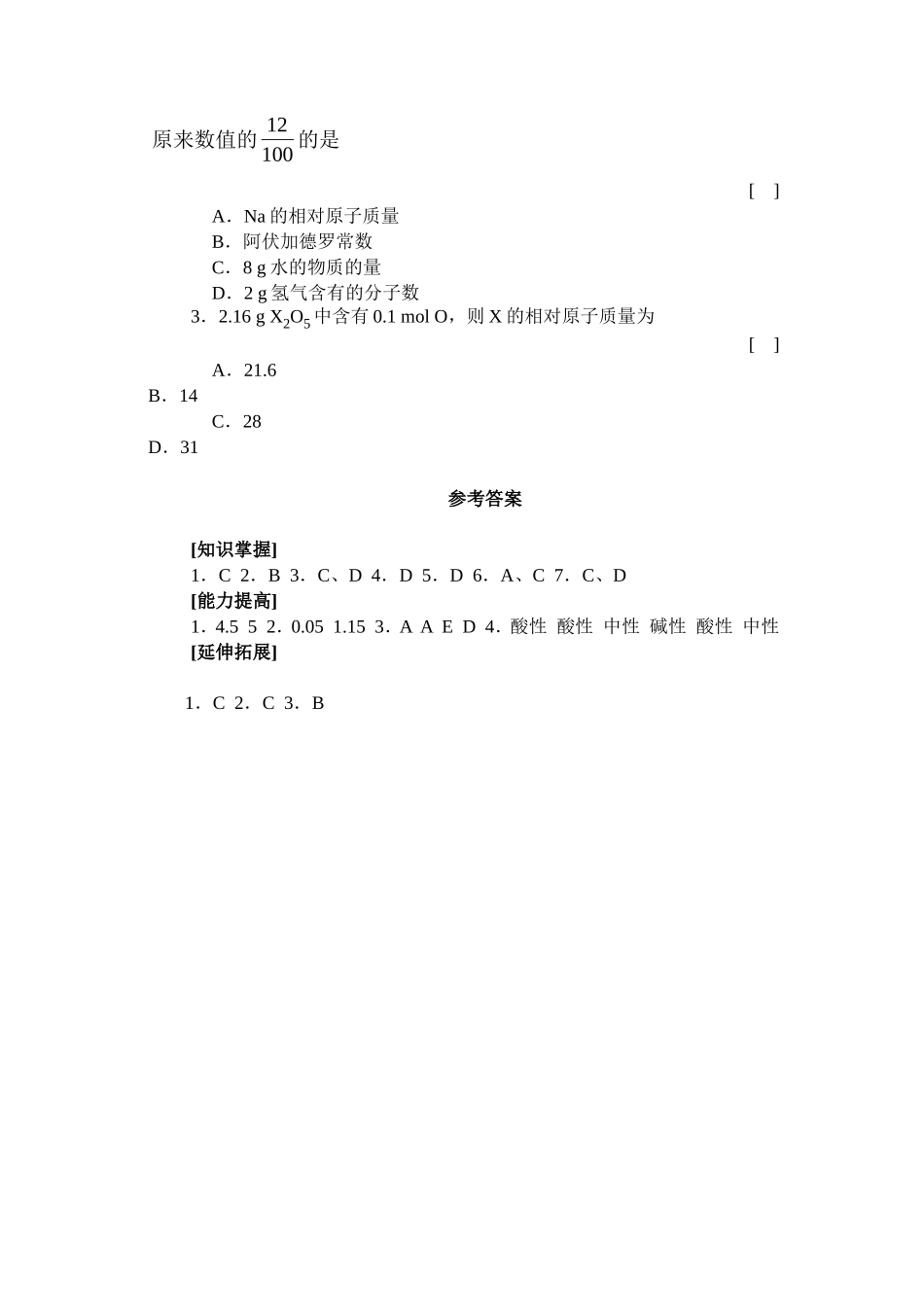 原来数值的$\frac{12}{100}$的是

[ ]

A．Na 的相对原子质量

B．阿伏加德罗常数

C．8 g 水的物质的量

D．2 g 氢气含有的分子数

3．2.16 g $X_2O_5$ 中含有 0.1 mol O，则 X 的相对原子质量为

[ ]

A．21.6

B．14

C．28

D．31

参考答案

[知识掌握]

1．C 2．B 3．C、D 4．D 5．D 6．A、C 7．C、D

[能力提高]

1．4.5 5 2．0.05 1.15 3．A A E D 4．酸性 酸性 中性 碱性 酸性 中性

[延伸拓展]

1．C 2．C 3．B